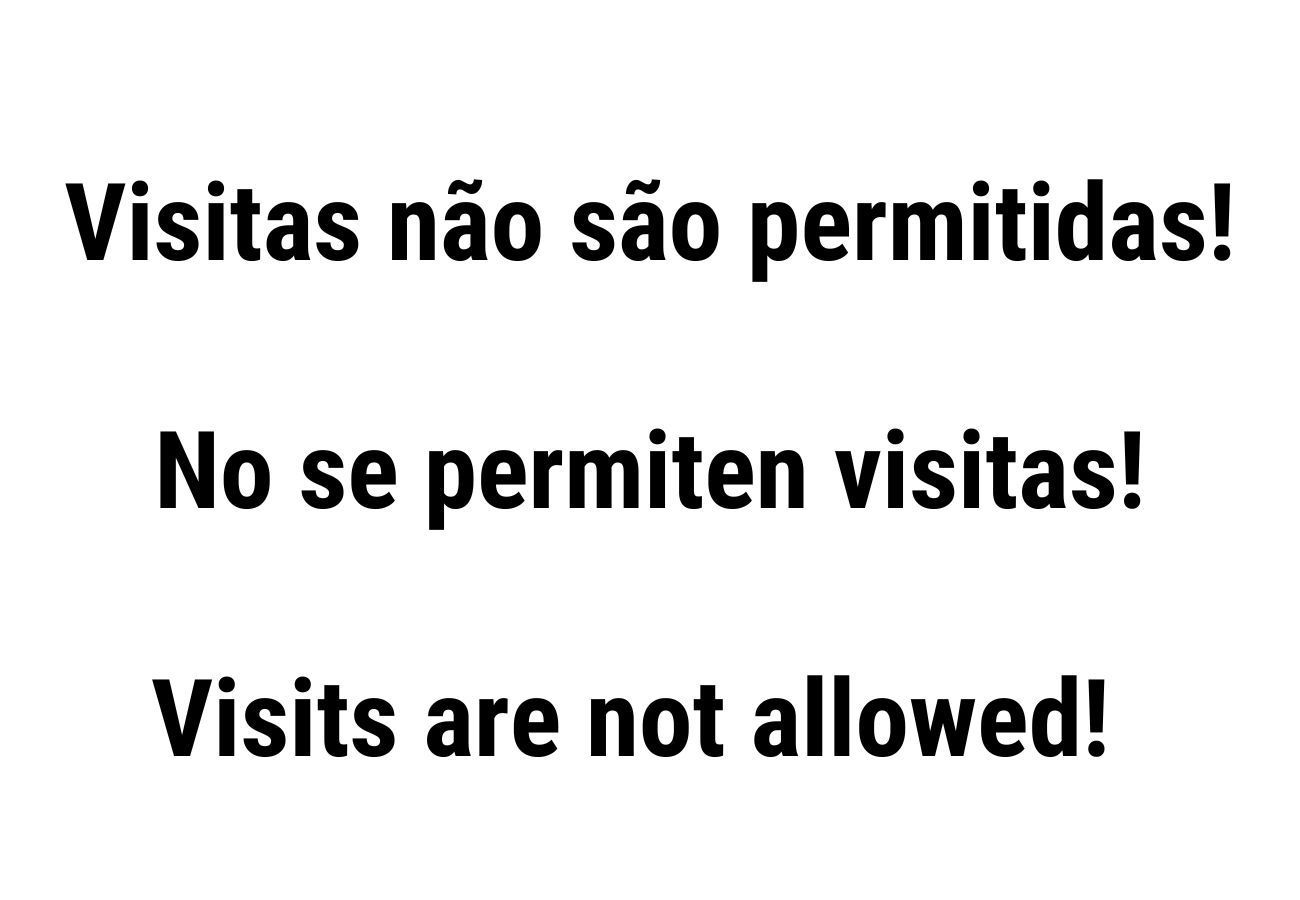 Visitas não são permitidas!

No se permiten visitas!

Visits are not allowed!